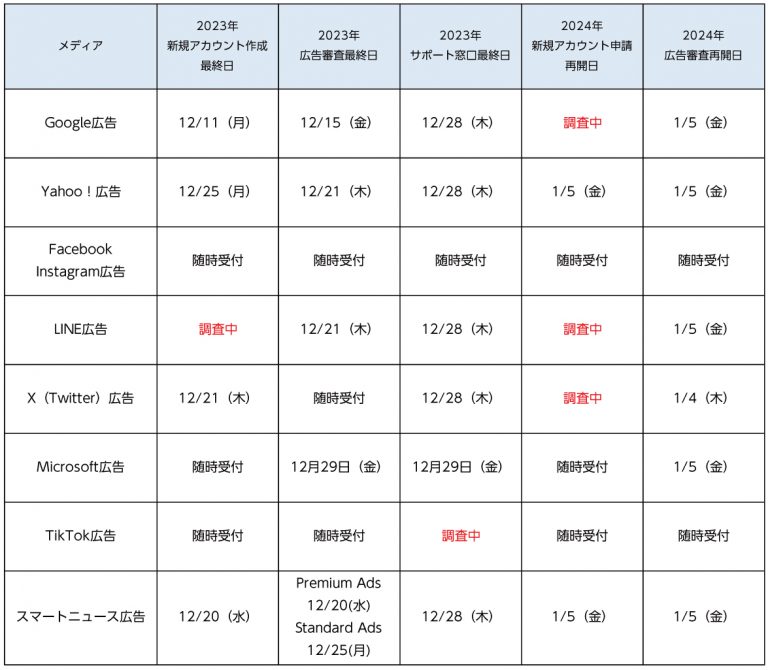 | メディア | 2023年 新規アカウント作成 最終日 | 2023年 広告審査最終日 | 2023年 サポート窓口最終日 | 2024年 新規アカウント申請 再開日 | 2024年 広告審査再開日 |
|---|---|---|---|---|---|
| Google広告 | 12/11（月） | 12/15（金） | 12/28（木） | 調査中 | 1/5（金） |
| Yahoo！広告 | 12/25（月） | 12/21（木） | 12/28（木） | 1/5（金） | 1/5（金） |
| Facebook Instagram広告 | 随時受付 | 随時受付 | 随時受付 | 随時受付 | 随時受付 |
| LINE広告 | 調査中 | 12/21（木） | 12/28（木） | 調査中 | 1/5（金） |
| X（Twitter）広告 | 12/21（木） | 随時受付 | 12/28（木） | 調査中 | 1/4（木） |
| Microsoft広告 | 随時受付 | 12月29日（金） | 12月29日（金） | 随時受付 | 1/5（金） |
| TikTok広告 | 随時受付 | 随時受付 | 調査中 | 随時受付 | 随時受付 |
| スマートニュース広告 | 12/20（水） | Premium Ads 12/20(水) Standard Ads 12/25(月) | 12/28（木） | 1/5（金） | 1/5（金） |